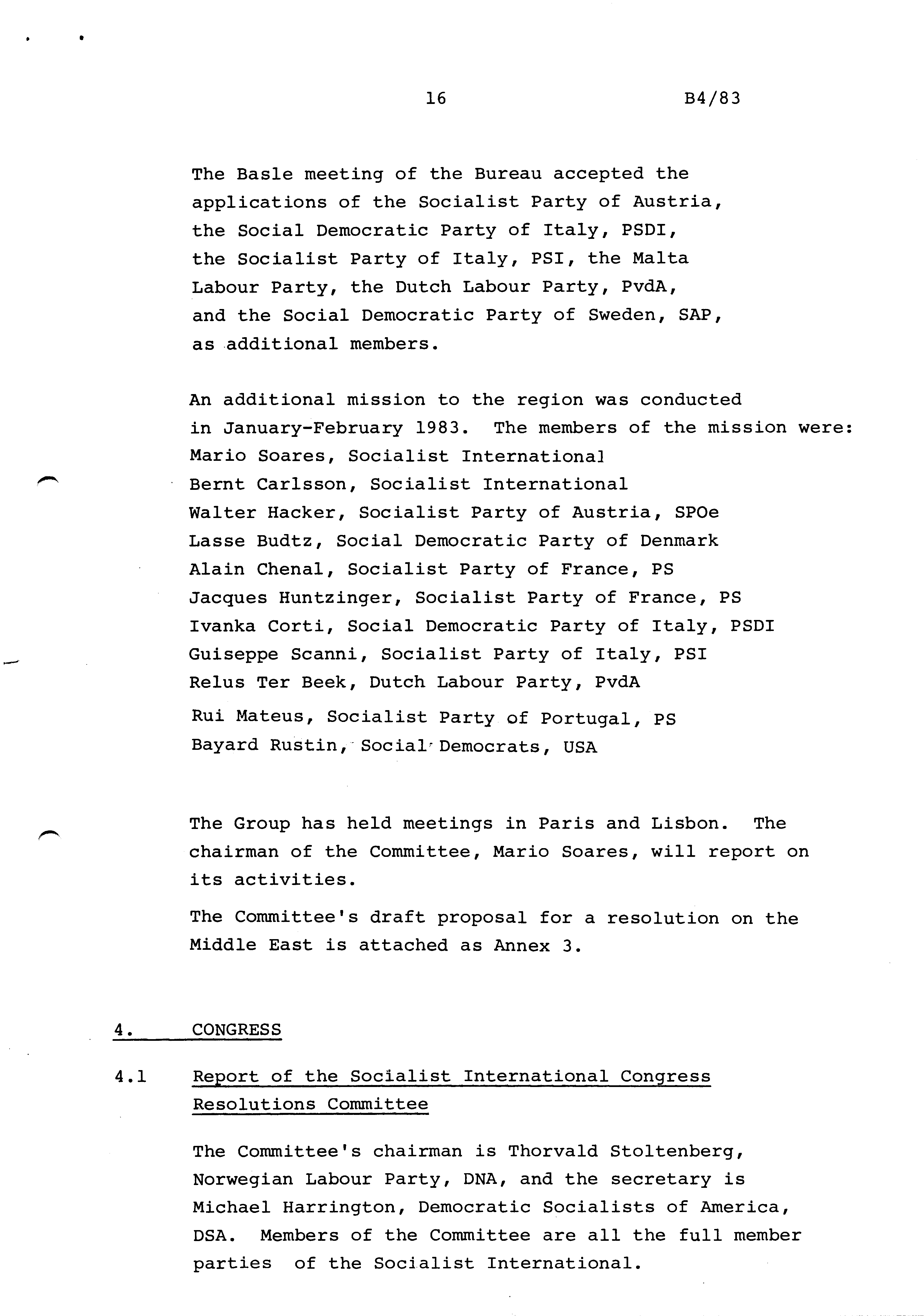 16 B4/83

The Basle meeting of the Bureau accepted the applications of the Socialist Party of Austria, the Social Democratic Party of Italy, PSDI, the Socialist Party of Italy, PSI, the Malta Labour Party, the Dutch Labour Party, PvdA, and the Social Democratic Party of Sweden, SAP, as additional members.

An additional mission to the region was conducted in January-February 1983. The members of the mission were:
Mario Soares, Socialist International
Bernt Carlsson, Socialist International
Walter Hacker, Socialist Party of Austria, SPOe
Lasse Budtz, Social Democratic Party of Denmark
Alain Chenal, Socialist Party of France, PS
Jacques Huntzinger, Socialist Party of France, PS
Ivanka Corti, Social Democratic Party of Italy, PSDI
Guiseppe Scanni, Socialist Party of Italy, PSI
Relus Ter Beek, Dutch Labour Party, PvdA
Rui Mateus, Socialist Party of Portugal, PS
Bayard Rustin, Social Democrats, USA

The Group has held meetings in Paris and Lisbon. The chairman of the Committee, Mario Soares, will report on its activities.

The Committee's draft proposal for a resolution on the Middle East is attached as Annex 3.

4. CONGRESS

4.1 Report of the Socialist International Congress Resolutions Committee

The Committee's chairman is Thorvald Stoltenberg, Norwegian Labour Party, DNA, and the secretary is Michael Harrington, Democratic Socialists of America, DSA. Members of the Committee are all the full member parties of the Socialist International.